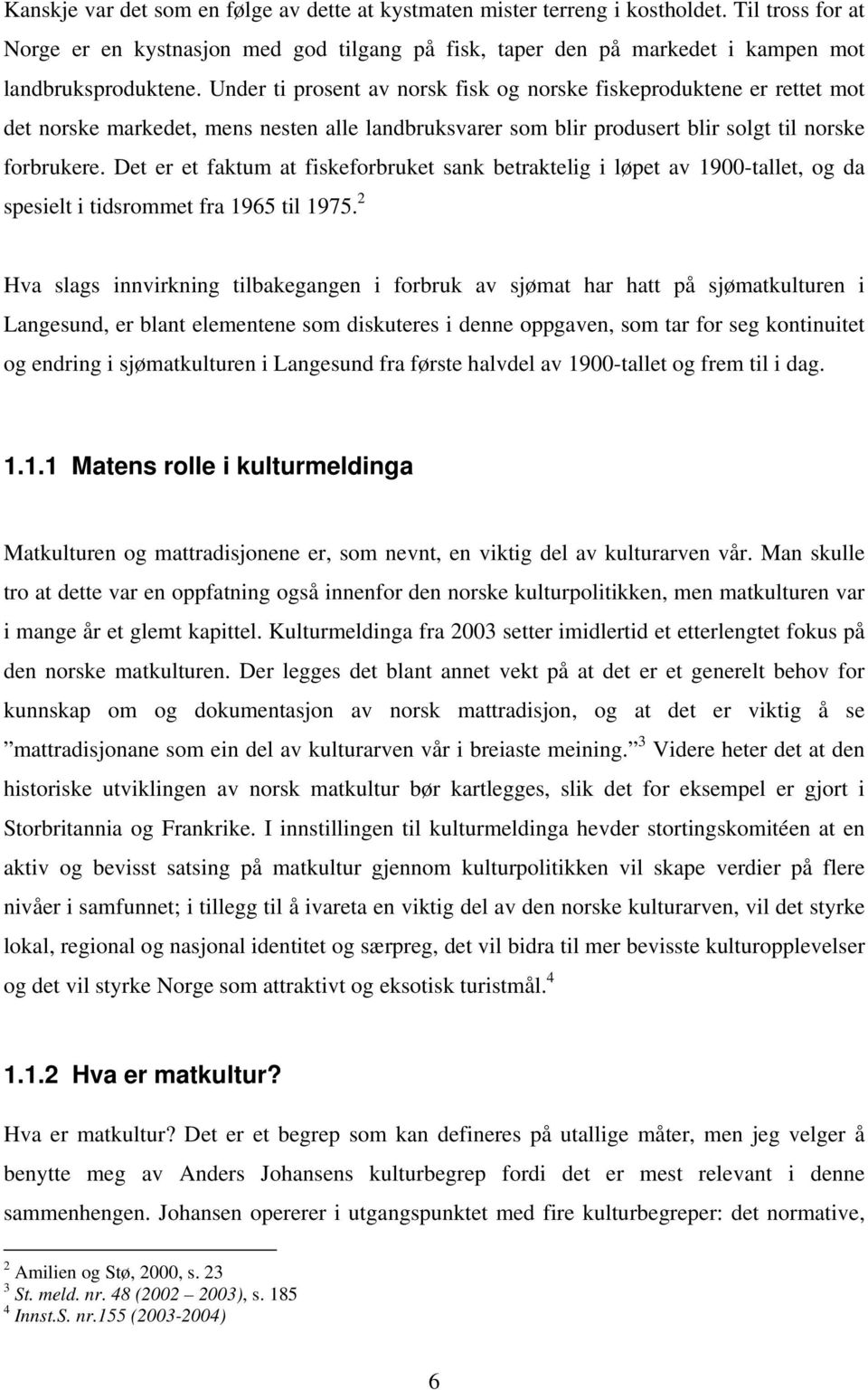 Kanskje var det som en følge av dette at kystmaten mister terreng i kostholdet. Til tross for at Norge er en kystnasjon med god tilgang på fisk, taper den på markedet i kampen mot landbruksproduktene. Under ti prosent av norsk fisk og norske fiskeproduktene er rettet mot det norske markedet, mens nesten alle landbruksvarer som blir produsert blir solgt til norske forbrukere. Det er et faktum at fiskeforbruket sank betraktelig i løpet av 1900-tallet, og da spesielt i tidsrommet fra 1965 til 1975.$^2$

Hva slags innvirkning tilbakegangen i forbruk av sjømat har hatt på sjømatkulturen i Langesund, er blant elementene som diskuteres i denne oppgaven, som tar for seg kontinuitet og endring i sjømatkulturen i Langesund fra første halvdel av 1900-tallet og frem til i dag.

1.1.1 Matens rolle i kulturmeldinga

Matkulturen og mattradisjonene er, som nevnt, en viktig del av kulturarven vår. Man skulle tro at dette var en oppfatning også innenfor den norske kulturpolitikken, men matkulturen var i mange år et glemt kapittel. Kulturmeldinga fra 2003 setter imidlertid et etterlengtet fokus på den norske matkulturen. Der legges det blant annet vekt på at det er et generelt behov for kunnskap om og dokumentasjon av norsk mattradisjon, og at det er viktig å se ”mattradisjonane som ein del av kulturarven vår i breiaste meining.”$^3$ Videre heter det at den historiske utviklingen av norsk matkultur bør kartlegges, slik det for eksempel er gjort i Storbritannia og Frankrike. I innstillingen til kulturmeldinga hevder stortingskomitéen at en aktiv og bevisst satsing på matkultur gjennom kulturpolitikken vil skape verdier på flere nivåer i samfunnet; i tillegg til å ivareta en viktig del av den norske kulturarven, vil det styrke lokal, regional og nasjonal identitet og særpreg, det vil bidra til mer bevisste kulturopplevelser og det vil styrke Norge som attraktivt og eksotisk turistmål.$^4$

1.1.2 Hva er matkultur?

Hva er matkultur? Det er et begrep som kan defineres på utallige måter, men jeg velger å benytte meg av Anders Johansens kulturbegrep fordi det er mest relevant i denne sammenhengen. Johansen opererer i utgangspunktet med fire kulturbegreper: det normative,

$^2$ Amilien og Stø, 2000, s. 23
$^3$ St. meld. nr. 48 (2002 – 2003), s. 185
$^4$ Innst.S. nr.155 (2003-2004)

6